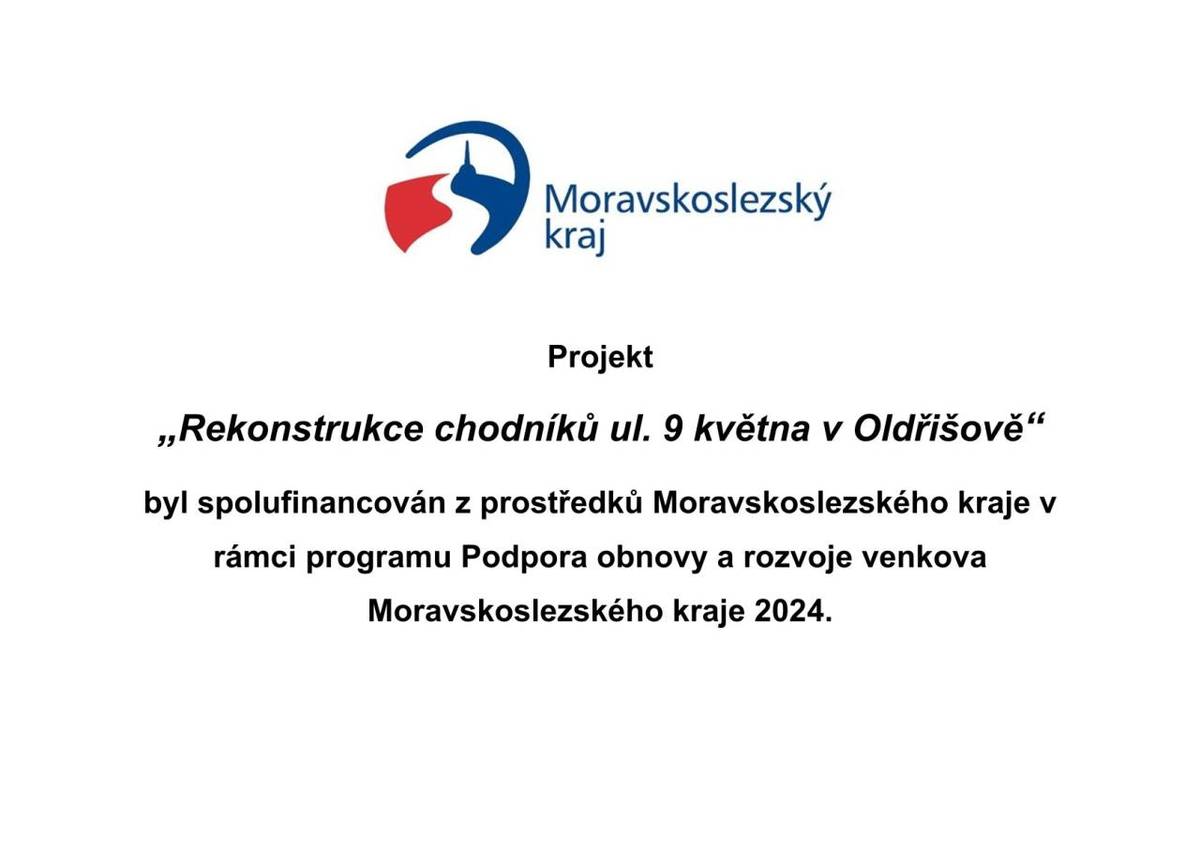 Moravskoslezský kraj

Projekt

„Rekonstrukce chodníků ul. 9 května v Oldřišově“

byl spolufinancován z prostředků Moravskoslezského kraje v rámci programu Podpora obnovy a rozvoje venkova Moravskoslezského kraje 2024.